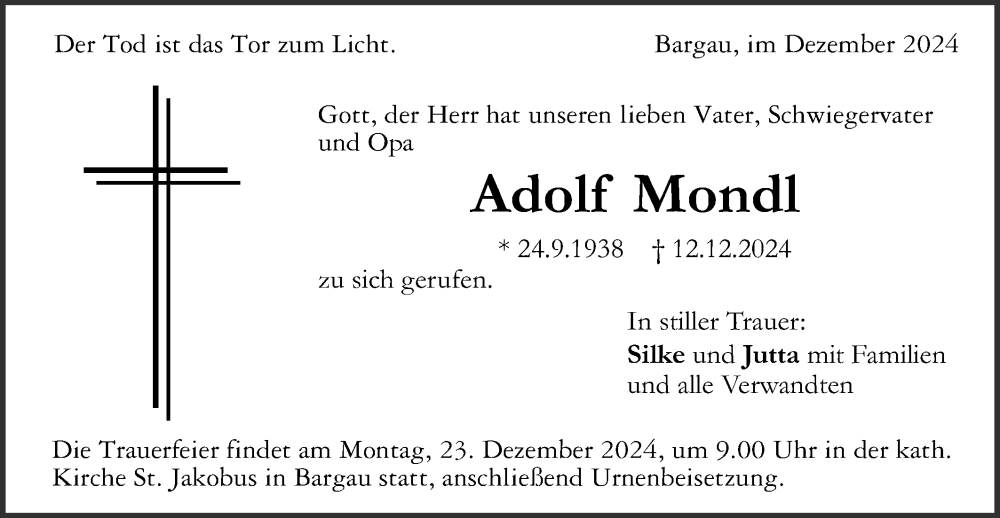 Der Tod ist das Tor zum Licht.

Bargau, im Dezember 2024

Gott, der Herr hat unseren lieben Vater, Schwiegervater und Opa

Adolf Mondl

* 24.9.1938 † 12.12.2024

zu sich gerufen.

In stiller Trauer:
Silke und Jutta mit Familien
und alle Verwandten

Die Trauerfeier findet am Montag, 23. Dezember 2024, um 9.00 Uhr in der kath. Kirche St. Jakobus in Bargau statt, anschließend Urnenbeisetzung.